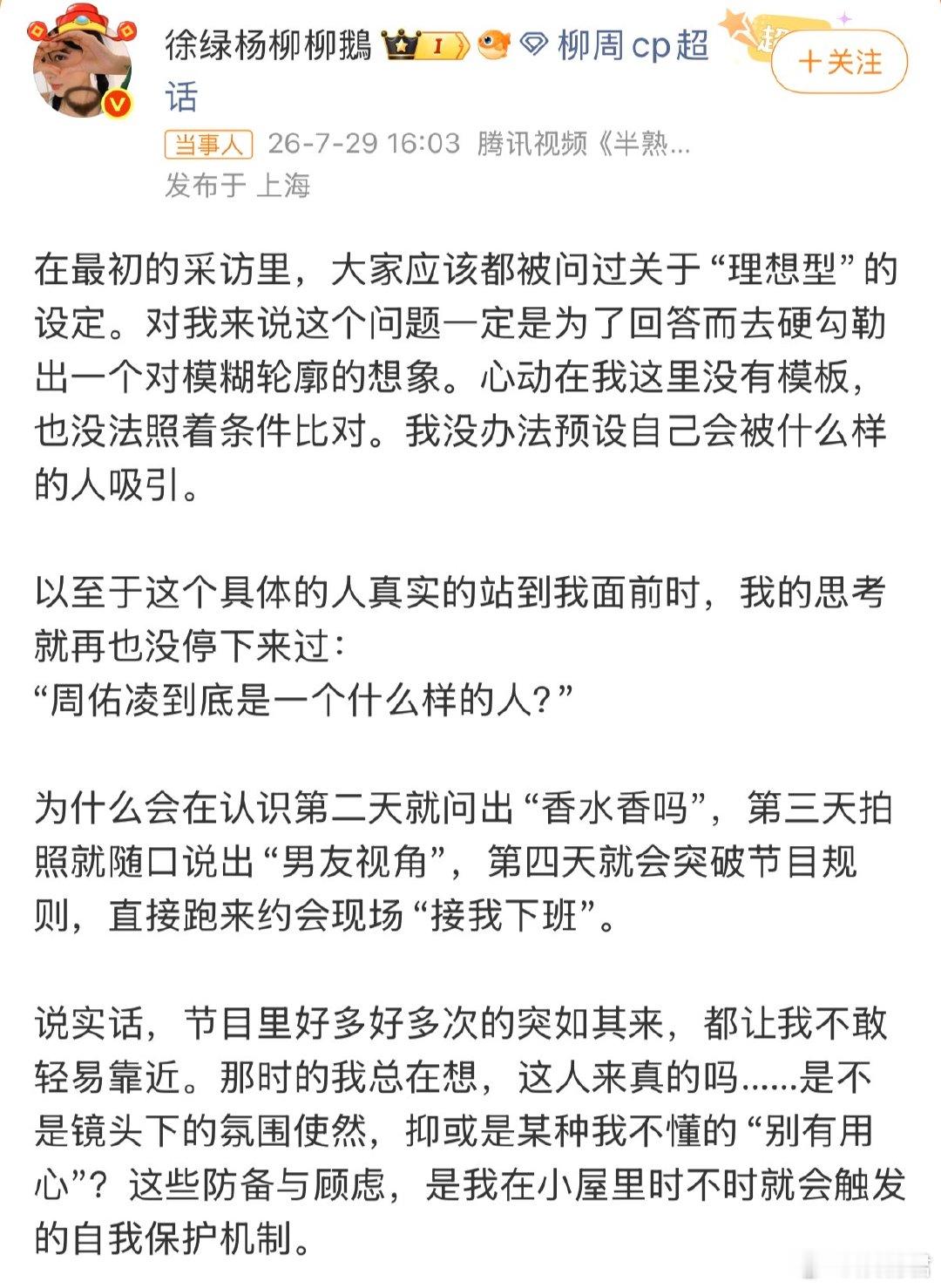 徐绿杨柳柳鹅 I 柳周cp超话

+关注

当事人 26-7-29 16:03 腾讯视频《半熟...
发布于 上海

在最初的采访里，大家应该都被问过关于“理想型”的设定。对我来说这个问题一定是为了回答而去硬勾勒出一个对模糊轮廓的想象。心动在我这里没有模板，也没法照着条件比对。我没办法预设自己会被什么样的人吸引。

以至于这个具体的人真实的站到我面前时，我的思考就再也没停下来过：
“周佑凌到底是一个什么样的人？”

为什么会在认识第二天就问出“香水香吗”，第三天拍照就随口说出“男友视角”，第四天就会突破节目规则，直接跑来约会现场“接我下班”。

说实话，节目里好多好多次的突如其来，都让我不敢轻易靠近。那时的我总在想，这人来真的吗......是不是镜头下的氛围使然，抑或是某种我不懂的“别有用心”？这些防备与顾虑，是我在小屋里时不时就会触发的自我保护机制。